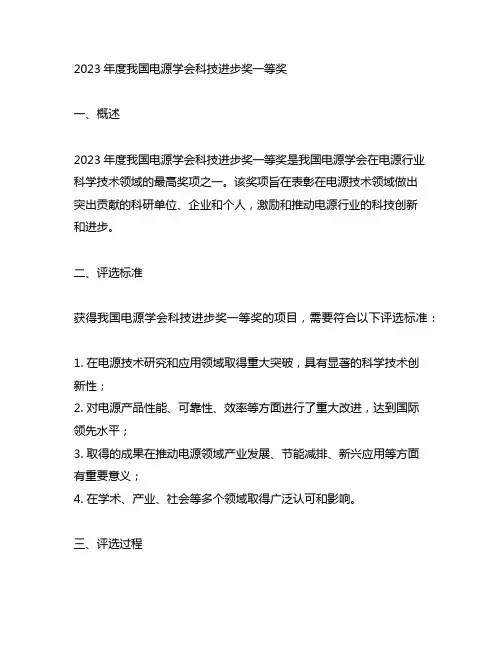 2023 年度我国电源学会科技进步奖一等奖

一、概述

2023 年度我国电源学会科技进步奖一等奖是我国电源学会在电源行业科学技术领域的最高奖项之一。该奖项旨在表彰在电源技术领域做出突出贡献的科研单位、企业和个人，激励和推动电源行业的科技创新和进步。

二、评选标准

获得我国电源学会科技进步奖一等奖的项目，需要符合以下评选标准：

1. 在电源技术研究和应用领域取得重大突破，具有显著的科学技术创新性；
2. 对电源产品性能、可靠性、效率等方面进行了重大改进，达到国际领先水平；
3. 取得的成果在推动电源领域产业发展、节能减排、新兴应用等方面有重要意义；
4. 在学术、产业、社会等多个领域取得广泛认可和影响。

三、评选过程